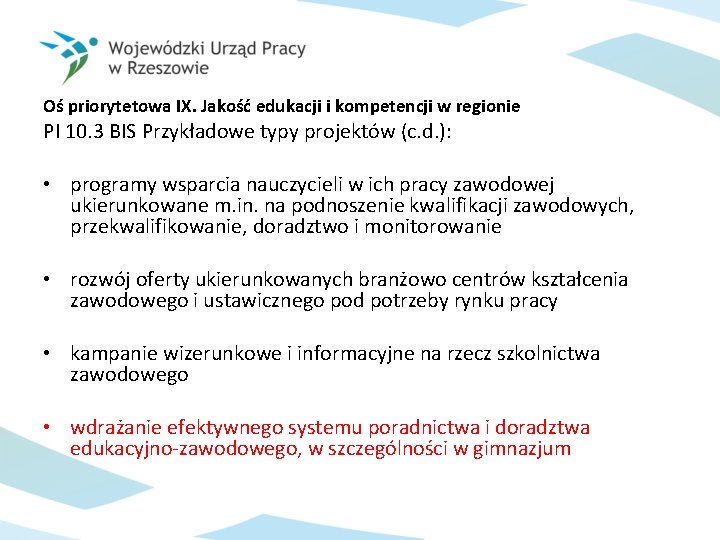 Wojewódzki Urząd Pracy
w Rzeszowie

Oś priorytetowa IX. Jakość edukacji i kompetencji w regionie
PI 10.3 BIS Przykładowe typy projektów (c.d.):

• programy wsparcia nauczycieli w ich pracy zawodowej ukierunkowane m.in. na podnoszenie kwalifikacji zawodowych, przekwalifikowanie, doradztwo i monitorowanie

• rozwój oferty ukierunkowanych branżowo centrów kształcenia zawodowego i ustawicznego pod potrzeby rynku pracy

• kampanie wizerunkowe i informacyjne na rzecz szkolnictwa zawodowego

• wdrażanie efektywnego systemu poradnictwa i doradztwa edukacyjno-zawodowego, w szczególności w gimnazjum